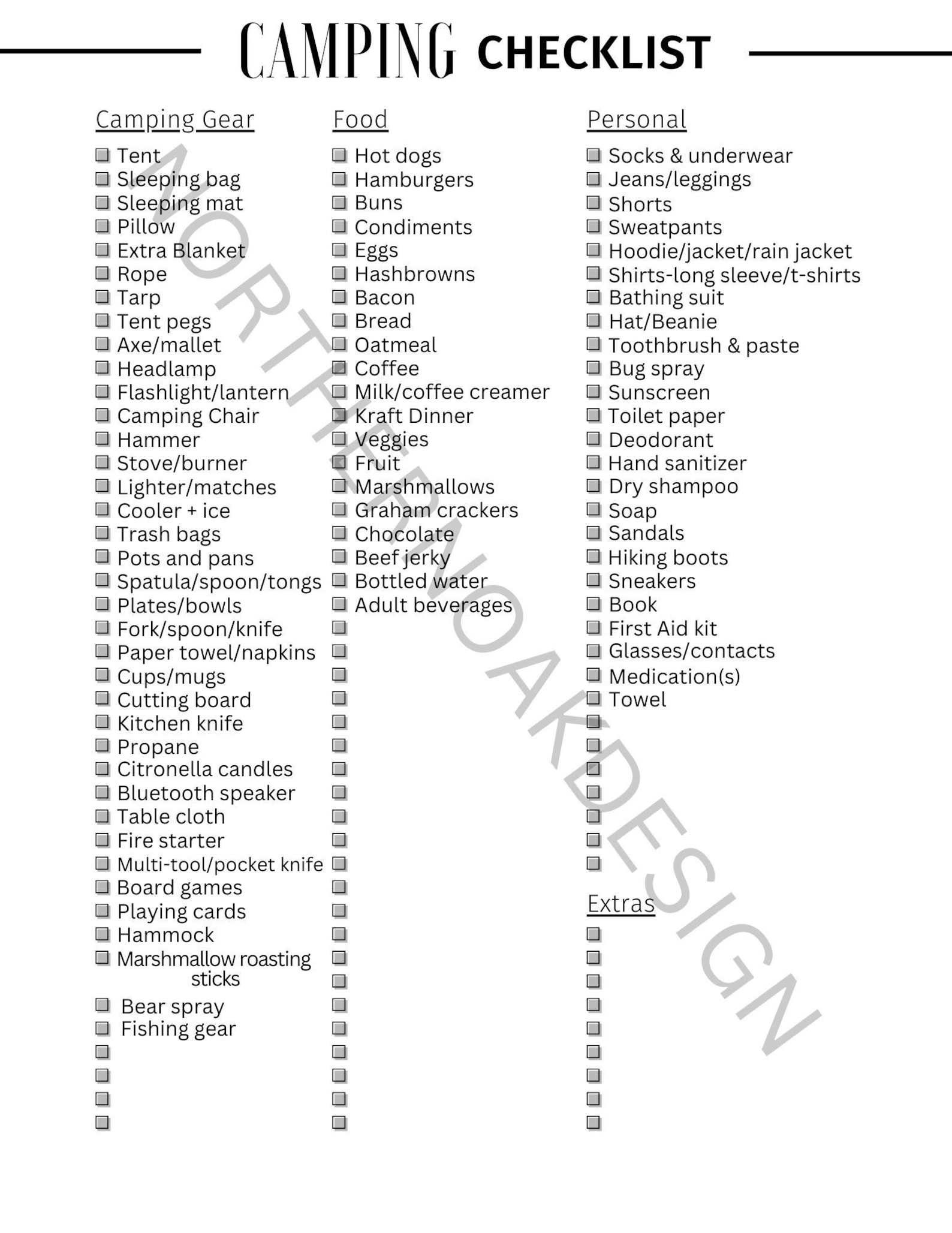 CAMPING CHECKLIST

Camping Gear
Tent
Sleeping bag
Sleeping mat
Pillow
Extra Blanket
Rope
Tarp
Tent pegs
Axe/mallet
Headlamp
Flashlight/lantern
Camping Chair
Hammer
Stove/burner
Lighter/matches
Cooler + ice
Trash bags
Pots and pans
Spatula/spoon/tongs
Plates/bowls
Fork/spoon/knife
Paper towel/napkins
Cups/mugs
Cutting board
Kitchen knife
Propane
Citronella candles
Bluetooth speaker
Table cloth
Fire starter
Multi-tool/pocket knife
Board games
Playing cards
Hammock
Marshmallow roasting sticks
Bear spray
Fishing gear

Food
Hot dogs
Hamburgers
Buns
Condiments
Eggs
Hashbrowns
Bacon
Bread
Oatmeal
Coffee
Milk/coffee creamer
Kraft Dinner
Veggies
Fruit
Marshmallows
Graham crackers
Chocolate
Beef jerky
Bottled water
Adult beverages

Personal
Socks & underwear
Jeans/leggings
Shorts
Sweatpants
Hoodie/jacket/rain jacket
Shirts-long sleeve/t-shirts
Bathing suit
Hat/Beanie
Toothbrush & paste
Bug spray
Sunscreen
Toilet paper
Deodorant
Hand sanitizer
Dry shampoo
Soap
Sandals
Hiking boots
Sneakers
Book
First Aid kit
Glasses/contacts
Medication(s)
Towel

Extras

NORTHERNOAKDESIGN